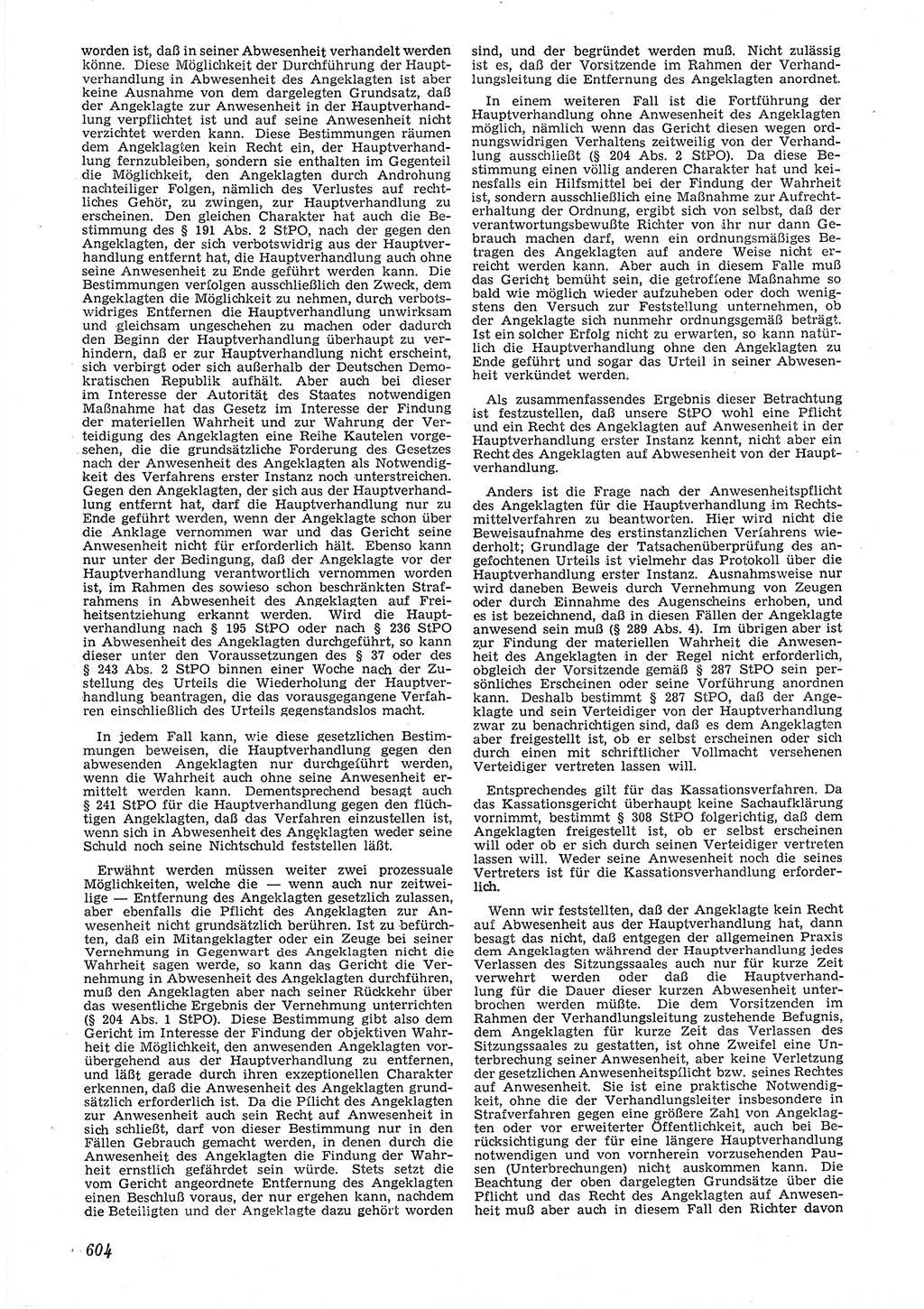 worden ist, daß in seiner Abwesenheit verhandelt werden könne. Diese Möglichkeit der Durchführung der Hauptverhandlung in Abwesenheit des Angeklagten ist aber keine Ausnahme von dem dargelegten Grundsatz, daß der Angeklagte zur Anwesenheit in der Hauptverhandlung verpflichtet ist und auf seine Anwesenheit nicht verzichtet werden kann. Diese Bestimmungen räumen dem Angeklagten kein Recht ein, der Hauptverhandlung fernzubleiben, sondern sie enthalten im Gegenteil die Möglichkeit, den Angeklagten durch Androhung nachteiliger Folgen, nämlich des Verlustes auf rechtliches Gehör, zu zwingen, zur Hauptverhandlung zu erscheinen. Den gleichen Charakter hat auch die Bestimmung des § 191 Abs. 2 StPO, nach der gegen den Angeklagten, der sich verbotswidrig aus der Hauptverhandlung entfernt hat, die Hauptverhandlung auch ohne seine Anwesenheit zu Ende geführt werden kann. Die Bestimmungen verfolgen ausschließlich den Zweck, dem Angeklagten die Möglichkeit zu nehmen, durch verbotswidriges Entfernen die Hauptverhandlung unwirksam und gleichsam ungeschehen zu machen oder dadurch den Beginn der Hauptverhandlung überhaupt zu verhindern, daß er zur Hauptverhandlung nicht erscheint, sich verbirgt oder sich außerhalb der Deutschen Demokratischen Republik aufhält. Aber auch bei dieser im Interesse der Autorität des Staates notwendigen Maßnahme hat das Gesetz im Interesse der Findung der materiellen Wahrheit und zur Wahrung der Verteidigung des Angeklagten eine Reihe Kautelen vorgesehen, die die grundsätzliche Forderung des Gesetzes nach der Anwesenheit des Angeklagten als Notwendigkeit des Verfahrens erster Instanz noch unterstreichen. Gegen den Angeklagten, der sich aus der Hauptverhandlung entfernt hat, darf die Hauptverhandlung nur zu Ende geführt werden, wenn der Angeklagte schon über die Anklage vernommen war und das Gericht seine Anwesenheit nicht für erforderlich hält. Ebenso kann nur unter der Bedingung, daß der Angeklagte vor der Hauptverhandlung verantwortlich vernommen worden ist, im Rahmen des sowieso schon beschränkten Strafrahmens in Abwesenheit des Angeklagten auf Freiheitsentziehung erkannt werden. Wird die Hauptverhandlung nach § 195 StPO oder nach § 236 StPO in Abwesenheit des Angeklagten durchgeführt, so kann dieser unter den Voraussetzungen des § 37 oder des § 243 Abs. 2 StPO binnen einer Woche nach der Zustellung des Urteils die Wiederholung der Hauptverhandlung beantragen, die das vorausgegangene Verfahren einschließlich des Urteils gegenstandslos macht.

In jedem Fall kann, wie diese gesetzlichen Bestimmungen beweisen, die Hauptverhandlung gegen den abwesenden Angeklagten nur durchgeführt werden, wenn die Wahrheit auch ohne seine Anwesenheit ermittelt werden kann. Dementsprechend besagt auch § 241 StPO für die Hauptverhandlung gegen den flüchtigen Angeklagten, daß das Verfahren einzustellen ist, wenn sich in Abwesenheit des Angeklagten weder seine Schuld noch seine Nichtschuld feststellen läßt.

Erwähnt werden müssen weiter zwei prozessuale Möglichkeiten, welche die — wenn auch nur zeitweilige — Entfernung des Angeklagten gesetzlich zulassen, aber ebenfalls die Pflicht des Angeklagten zur Anwesenheit nicht grundsätzlich berühren. Ist zu befürchten, daß ein Mitangeklagter oder ein Zeuge bei seiner Vernehmung in Gegenwart des Angeklagten nicht die Wahrheit sagen werde, so kann das Gericht die Vernehmung in Abwesenheit des Angeklagten durchführen, muß den Angeklagten aber nach seiner Rückkehr über das wesentliche Ergebnis der Vernehmung unterrichten (§ 204 Abs. 1 StPO). Diese Bestimmung gibt also dem Gericht im Interesse der Findung der objektiven Wahrheit die Möglichkeit, den anwesenden Angeklagten vorübergehend aus der Hauptverhandlung zu entfernen, und läßt gerade durch ihren exzeptionellen Charakter erkennen, daß die Anwesenheit des Angeklagten grundsätzlich erforderlich ist. Da die Pflicht des Angeklagten zur Anwesenheit auch sein Recht auf Anwesenheit in sich schließt, darf von dieser Bestimmung nur in den Fällen Gebrauch gemacht werden, in denen durch die Anwesenheit des Angeklagten die Findung der Wahrheit ernstlich gefährdet sein würde. Stets setzt die vom Gericht angeordnete Entfernung des Angeklagten einen Beschluß voraus, der nur ergehen kann, nachdem die Beteiligten und der Angeklagte dazu gehört worden sind, und der begründet werden muß. Nicht zulässig ist es, daß der Vorsitzende im Rahmen der Verhandlungsleitung die Entfernung des Angeklagten anordnet.

In einem weiteren Fall ist die Fortführung der Hauptverhandlung ohne Anwesenheit des Angeklagten möglich, nämlich wenn das Gericht diesen wegen ordnungswidrigen Verhaltens zeitweilig von der Verhandlung ausschließt (§ 204 Abs. 2 StPO). Da diese Bestimmung einen völlig anderen Charakter hat und keinesfalls ein Hilfsmittel bei der Findung der Wahrheit ist, sondern ausschließlich eine Maßnahme zur Aufrechterhaltung der Ordnung, ergibt sich von selbst, daß der verantwortungsbewußte Richter von ihr nur dann Gebrauch machen darf, wenn ein ordnungsmäßiges Betragen des Angeklagten auf andere Weise nicht erreicht werden kann. Aber auch in diesem Falle muß das Gericht bemüht sein, die getroffene Maßnahme so bald wie möglich wieder aufzuheben oder doch wenigstens den Versuch zur Feststellung unternehmen, ob der Angeklagte sich nunmehr ordnungsgemäß beträgt. Ist ein solcher Erfolg nicht zu erwarten, so kann natürlich die Hauptverhandlung ohne den Angeklagten zu Ende geführt und sogar das Urteil in seiner Abwesenheit verkündet werden.

Als zusammenfassendes Ergebnis dieser Betrachtung ist festzustellen, daß unsere StPO wohl eine Pflicht und ein Recht des Angeklagten auf Anwesenheit in der Hauptverhandlung erster Instanz kennt, nicht aber ein Recht des Angeklagten auf Abwesenheit von der Hauptverhandlung.

Anders ist die Frage nach der Anwesenheitspflicht des Angeklagten für die Hauptverhandlung im Rechtsmittelverfahren zu beantworten. Hier wird nicht die Beweisaufnahme des erstinstanzlichen Verfahrens wiederholt; Grundlage der Tatsachenüberprüfung des angefochtenen Urteils ist vielmehr das Protokoll über die Hauptverhandlung erster Instanz. Ausnahmsweise nur wird daneben Beweis durch Vernehmung von Zeugen oder durch Einnahme des Augenscheins erhoben, und es ist bezeichnend, daß in diesen Fällen der Angeklagte anwesend sein muß (§ 289 Abs. 4). Im übrigen aber ist zur Findung der materiellen Wahrheit die Anwesenheit des Angeklagten in der Regel nicht erforderlich, obgleich der Vorsitzende gemäß § 287 StPO sein persönliches Erscheinen oder seine Vorführung anordnen kann. Deshalb bestimmt § 287 StPO, daß der Angeklagte und sein Verteidiger von der Hauptverhandlung zwar zu benachrichtigen sind, daß es dem Angeklagten aber freigestellt ist, ob er selbst erscheinen oder sich durch einen mit schriftlicher Vollmacht versehenen Verteidiger vertreten lassen will.

Entsprechendes gilt für das Kassationsverfahren. Da das Kassationsgericht überhaupt keine Sachaufklärung vornimmt, bestimmt § 308 StPO folgerichtig, daß dem Angeklagten freigestellt ist, ob er selbst erscheinen will oder ob er sich durch seinen Verteidiger vertreten lassen will. Weder seine Anwesenheit noch die seines Vertreters ist für die Kassationsverhandlung erforderlich.

Wenn wir feststellten, daß der Angeklagte kein Recht auf Abwesenheit aus der Hauptverhandlung hat, dann besagt das nicht, daß entgegen der allgemeinen Praxis dem Angeklagten während der Hauptverhandlung jedes Verlassen des Sitzungssaales auch nur für kurze Zeit verwehrt werden oder daß die Hauptverhandlung für die Dauer dieser kurzen Abwesenheit unterbrochen werden müßte. Die dem Vorsitzenden im Rahmen der Verhandlungsleitung zustehende Befugnis, dem Angeklagten für kurze Zeit das Verlassen des Sitzungssaales zu gestatten, ist ohne Zweifel eine Unterbrechung seiner Anwesenheit, aber keine Verletzung der gesetzlichen Anwesenheitspflicht bzw. seines Rechtes auf Anwesenheit. Sie ist eine praktische Notwendigkeit, ohne die der Verhandlungsleiter insbesondere in Strafverfahren gegen eine größere Zahl von Angeklagten oder vor erweiterter Öffentlichkeit, auch bei Berücksichtigung der für eine längere Hauptverhandlung notwendigen und von vornherein vorzusehenden Pausen (Unterbrechungen) nicht auskommen kann. Die Beachtung der oben dargelegten Grundsätze über die Pflicht und das Recht des Angeklagten auf Anwesenheit muß aber auch in diesem Fall den Richter davon

604